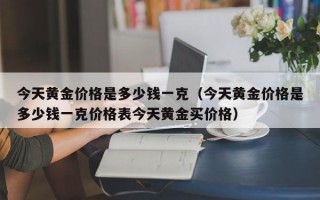 今天黄金价格是多少钱一克（今天黄金价格是多少钱一克价格表今天黄金买价格）